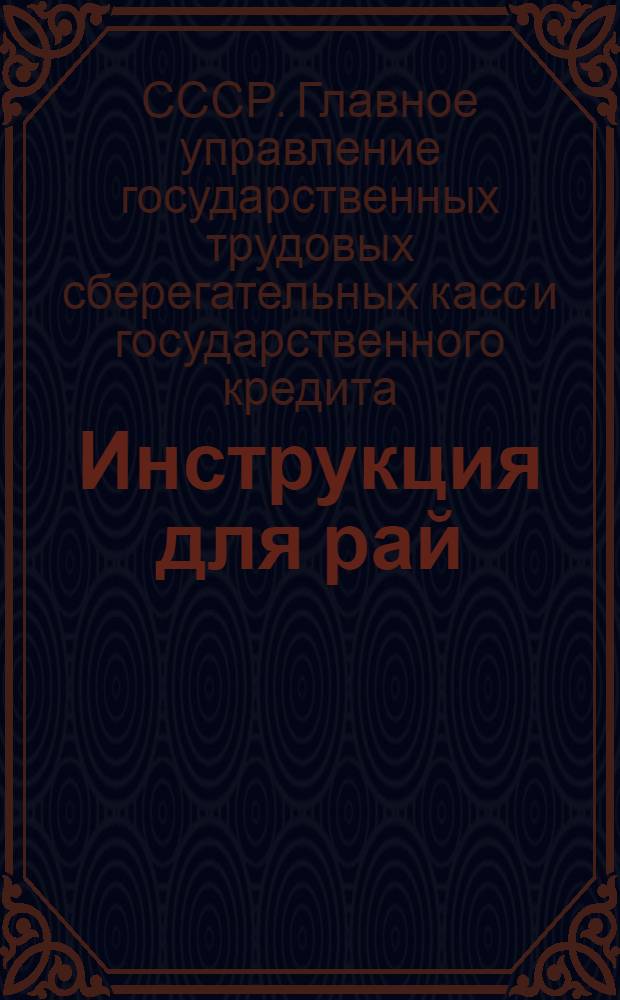 СССР. Главное управление государственных трудовых сберегательных касс и государственного кредита

Инструкция для рай